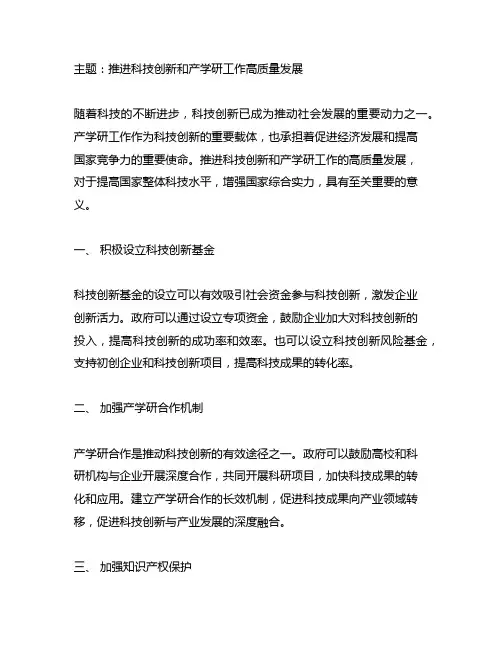 主题：推进科技创新和产学研工作高质量发展

随着科技的不断进步，科技创新已成为推动社会发展的重要动力之一。产学研工作作为科技创新的重要载体，也承担着促进经济发展和提高国家竞争力的重要使命。推进科技创新和产学研工作的高质量发展，对于提高国家整体科技水平，增强国家综合实力，具有至关重要的意义。

一、 积极设立科技创新基金

科技创新基金的设立可以有效吸引社会资金参与科技创新，激发企业创新活力。政府可以通过设立专项资金，鼓励企业加大对科技创新的投入，提高科技创新的成功率和效率。也可以设立科技创新风险基金，支持初创企业和科技创新项目，提高科技成果的转化率。

二、 加强产学研合作机制

产学研合作是推动科技创新的有效途径之一。政府可以鼓励高校和科研机构与企业开展深度合作，共同开展科研项目，加快科技成果的转化和应用。建立产学研合作的长效机制，促进科技成果向产业领域转移，促进科技创新与产业发展的深度融合。

三、 加强知识产权保护